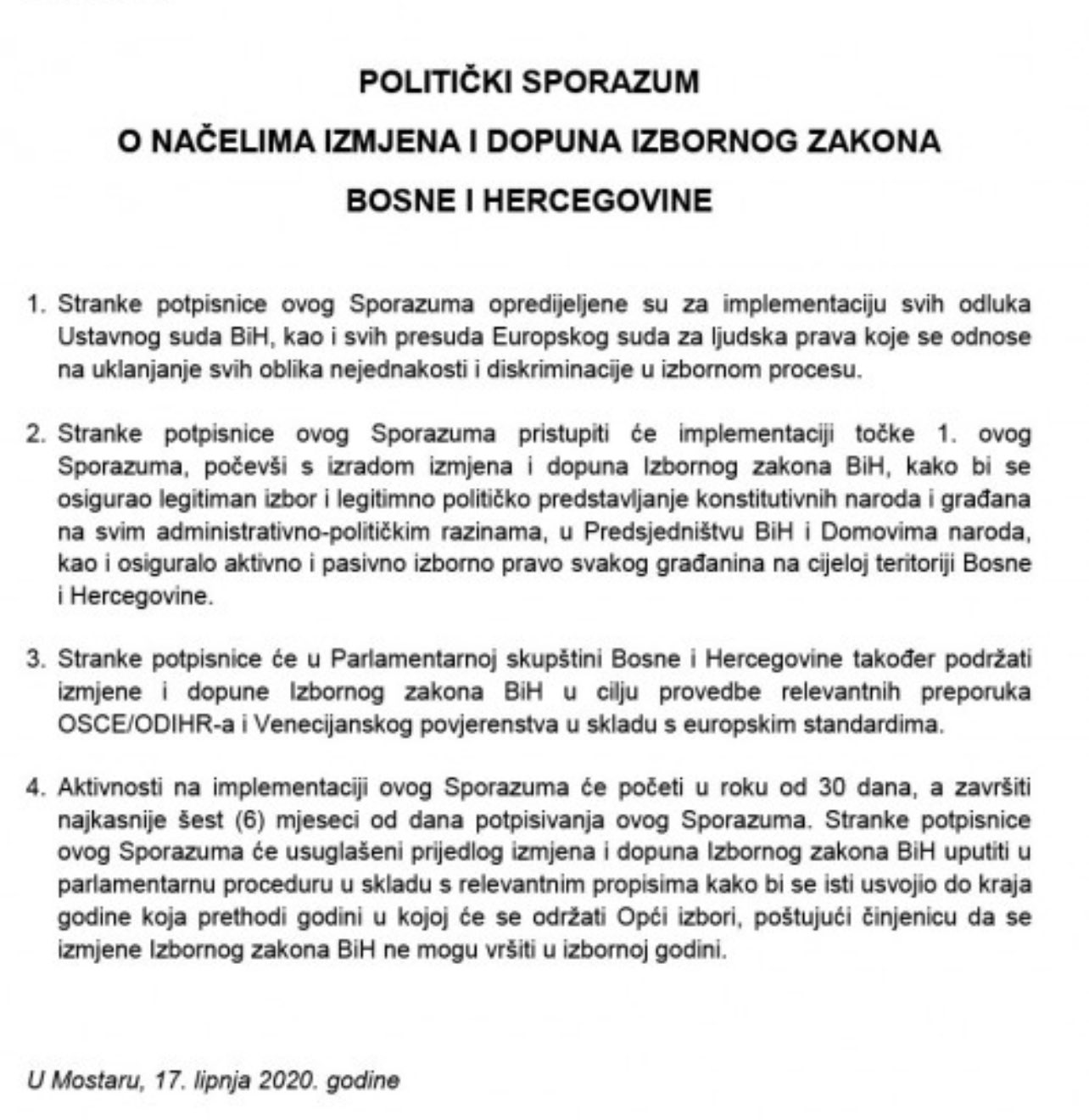 POLITIČKI SPORAZUM
O NAČELIMA IZMJENA I DOPUNA IZBORNOG ZAKONA
BOSNE I HERCEGOVINE

1. Stranke potpisnice ovog Sporazuma opredijeljene su za implementaciju svih odluka Ustavnog suda BiH, kao i svih presuda Europskog suda za ljudska prava koje se odnose na uklanjanje svih oblika nejednakosti i diskriminacije u izbornom procesu.

2. Stranke potpisnice ovog Sporazuma pristupiti će implementaciji točke 1. ovog Sporazuma, počevši s izradom izmjena i dopuna Izbornog zakona BiH, kako bi se osigurao legitiman izbor i legitimno političko predstavljanje konstitutivnih naroda i građana na svim administrativno-političkim razinama, u Predsjedništvu BiH i Domovima naroda, kao i osiguralo aktivno i pasivno izborno pravo svakog građanina na cijeloj teritoriji Bosne i Hercegovine.

3. Stranke potpisnice će u Parlamentarnoj skupštini Bosne i Hercegovine također podržati izmjene i dopune Izbornog zakona BiH u cilju provedbe relevantnih preporuka OSCE/ODIHR-a i Venecijanskog povjerenstva u skladu s europskim standardima.

4. Aktivnosti na implementaciji ovog Sporazuma će početi u roku od 30 dana, a završiti najkasnije šest (6) mjeseci od dana potpisivanja ovog Sporazuma. Stranke potpisnice ovog Sporazuma će usuglašeni prijedlog izmjena i dopuna Izbornog zakona BiH uputiti u parlamentarnu proceduru u skladu s relevantnim propisima kako bi se isti usvojio do kraja godine koja prethodi godini u kojoj će se održati Opći izbori, poštujući činjenicu da se izmjene Izbornog zakona BiH ne mogu vršiti u izbornoj godini.

U Mostaru, 17. lipnja 2020. godine